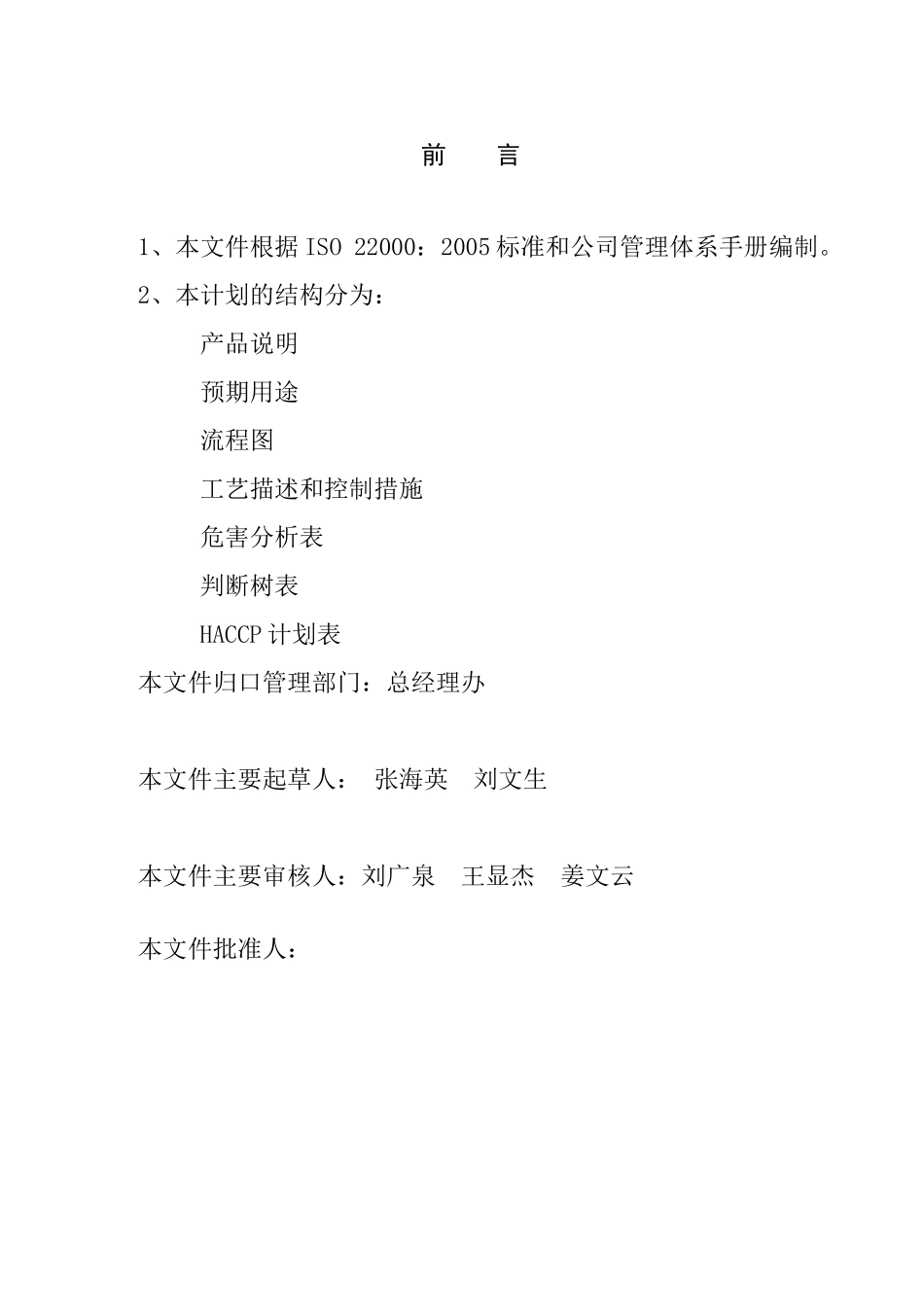 前　言

1、本文件根据 ISO 22000：2005 标准和公司管理体系手册编制。

2、本计划的结构分为：

产品说明

预期用途

流程图

工艺描述和控制措施

危害分析表

判断树表

HACCP 计划表

本文件归口管理部门：总经理办

本文件主要起草人：　张海英　刘文生

本文件主要审核人：刘广泉　王显杰　姜文云

本文件批准人：